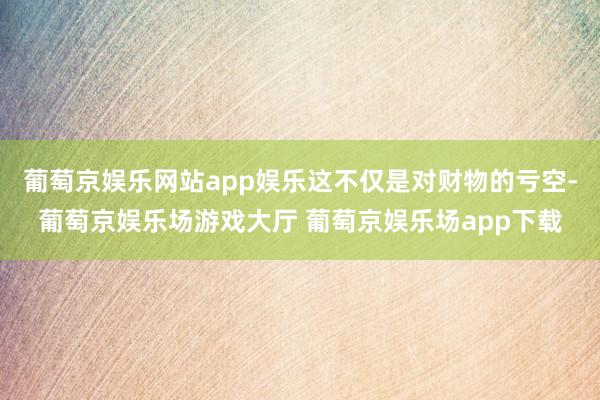 葡萄京娱乐网站app娱乐这不仅是对财物的亏空-葡萄京娱乐场游戏大厅 葡萄京娱乐场app下载